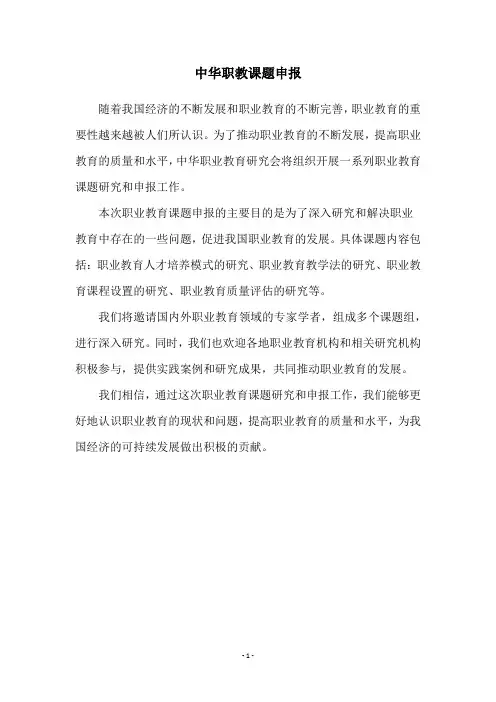 中华职教课题申报

随着我国经济的不断发展和职业教育的不断完善，职业教育的重要性越来越被人们所认识。为了推动职业教育的不断发展，提高职业教育的质量和水平，中华职业教育研究会将组织开展一系列职业教育课题研究和申报工作。

本次职业教育课题申报的主要目的是为了深入研究和解决职业教育中存在的一些问题，促进我国职业教育的发展。具体课题内容包括：职业教育人才培养模式的研究、职业教育教学法的研究、职业教育课程设置的研究、职业教育质量评估的研究等。

我们将邀请国内外职业教育领域的专家学者，组成多个课题组，进行深入研究。同时，我们也欢迎各地职业教育机构和相关研究机构积极参与，提供实践案例和研究成果，共同推动职业教育的发展。

我们相信，通过这次职业教育课题研究和申报工作，我们能够更好地认识职业教育的现状和问题，提高职业教育的质量和水平，为我国经济的可持续发展做出积极的贡献。

- 1 -